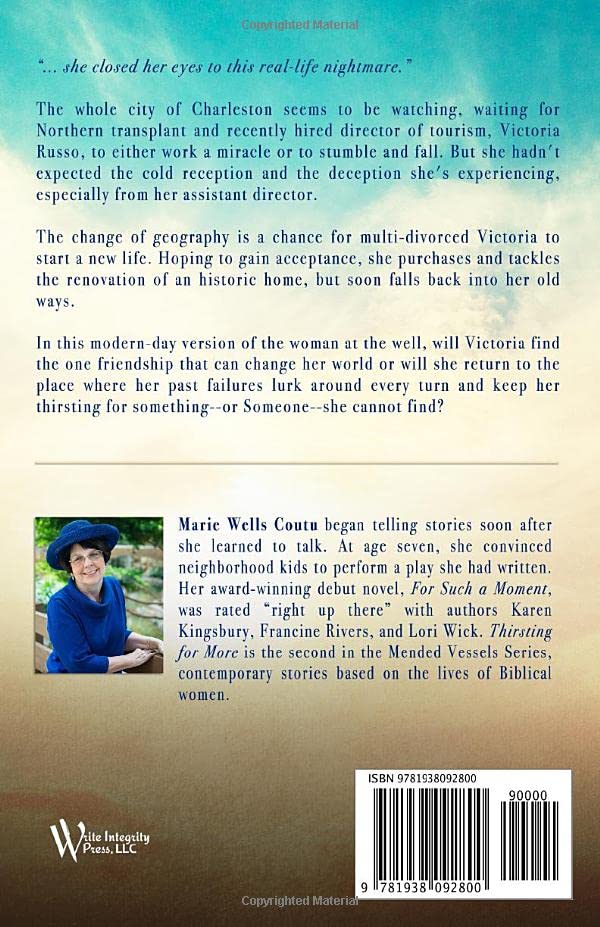 Copyrighted Material

"... she closed her eyes to this real-life nightmare."

The whole city of Charleston seems to be watching, waiting for Northern transplant and recently hired director of tourism, Victoria Russo, to either work a miracle or to stumble and fall. But she hadn't expected the cold reception and the deception she's experiencing, especially from her assistant director.

The change of geography is a chance for multi-divorced Victoria to start a new life. Hoping to gain acceptance, she purchases and tackles the renovation of an historic home, but soon falls back into her old ways.

In this modern-day version of the woman at the well, will Victoria find the one friendship that can change her world or will she return to the place where her past failures lurk around every turn and keep her thirsting for something--or Someone--she cannot find?

Marie Wells Coutu began telling stories soon after she learned to talk. At age seven, she convinced neighborhood kids to perform a play she had written. Her award-winning debut novel, For Such a Moment, was rated "right up there" with authors Karen Kingsbury, Francine Rivers, and Lori Wick. Thirsting for More is the second in the Mended Vessels Series, contemporary stories based on the lives of Biblical women.

Write Integrity Press, LLC

ISBN 9781938092800

90000

9 781938 092800

Copyrighted Material